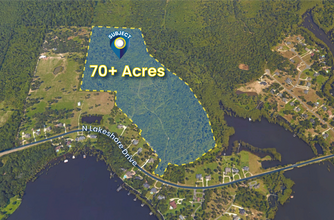 SUBJECT

70+ Acres

N Lakeshore Drive